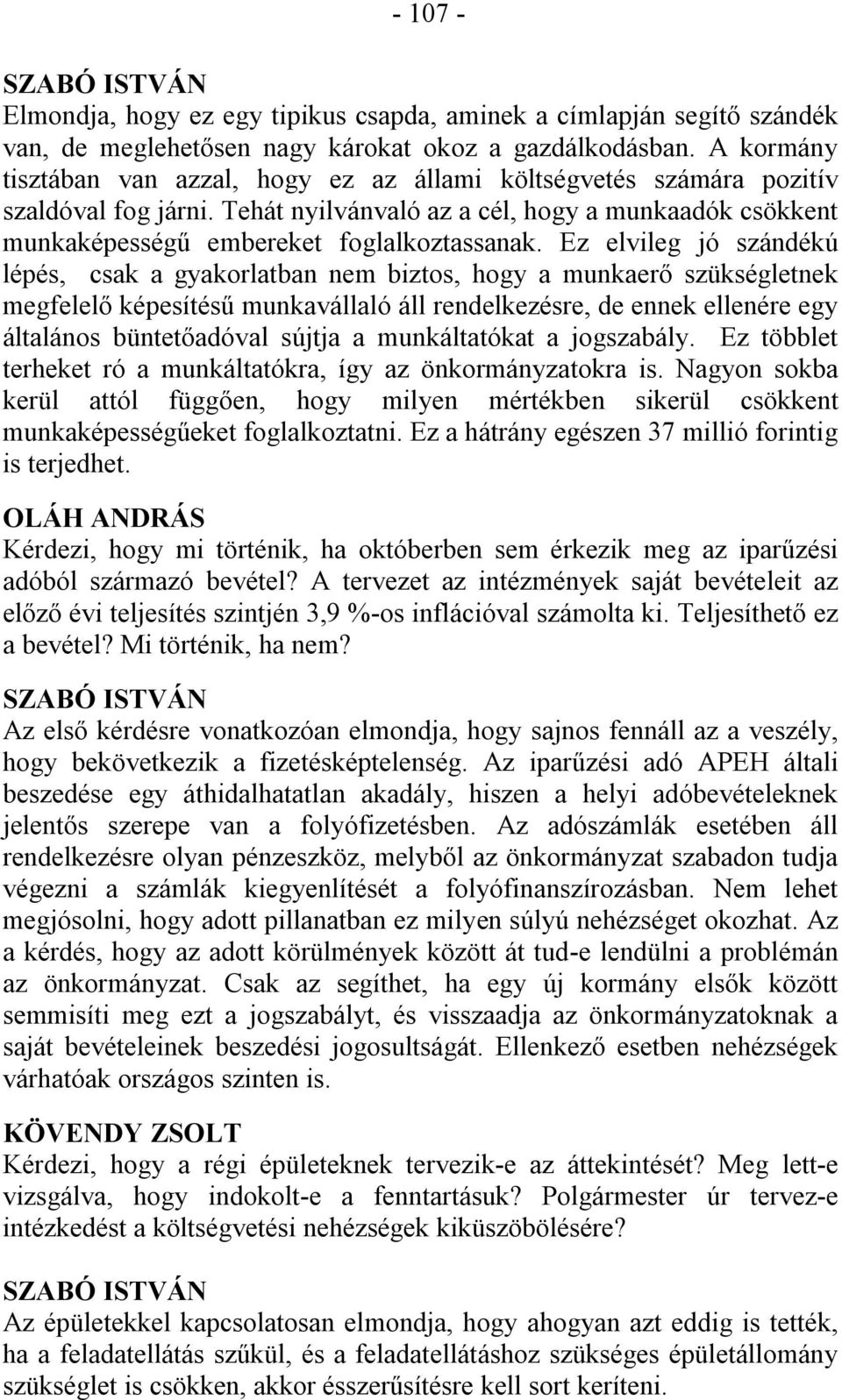 - 107 -

SZABÓ ISTVÁN
Elmondja, hogy ez egy tipikus csapda, aminek a címlapján segítő szándék van, de meglehetősen nagy károkat okoz a gazdálkodásban. A kormány tisztában van azzal, hogy ez az állami költségvetés számára pozitív szaldóval fog járni. Tehát nyilvánvaló az a cél, hogy a munkaadók csökkent munkaképességű embereket foglalkoztassanak. Ez elvileg jó szándékú lépés, csak a gyakorlatban nem biztos, hogy a munkaerő szükségletnek megfelelő képesítésű munkavállaló áll rendelkezésre, de ennek ellenére egy általános büntetőadóval sújtja a munkáltatókat a jogszabály. Ez többlet terheket ró a munkáltatókra, így az önkormányzatokra is. Nagyon sokba kerül attól függően, hogy milyen mértékben sikerül csökkent munkaképességűeket foglalkoztatni. Ez a hátrány egészen 37 millió forintig is terjedhet.

OLÁH ANDRÁS
Kérdezi, hogy mi történik, ha októberben sem érkezik meg az iparűzési adóból származó bevétel? A tervezet az intézmények saját bevételeit az előző évi teljesítés szintjén 3,9 %-os inflációval számolta ki. Teljesíthető ez a bevétel? Mi történik, ha nem?

SZABÓ ISTVÁN
Az első kérdésre vonatkozóan elmondja, hogy sajnos fennáll az a veszély, hogy bekövetkezik a fizetésképtelenség. Az iparűzési adó APEH általi beszedése egy áthidalhatatlan akadály, hiszen a helyi adóbevételeknek jelentős szerepe van a folyófizetésben. Az adószámlák esetében áll rendelkezésre olyan pénzeszköz, melyből az önkormányzat szabadon tudja végezni a számlák kiegyenlítését a folyófinanszírozásban. Nem lehet megjósolni, hogy adott pillanatban ez milyen súlyú nehézséget okozhat. Az a kérdés, hogy az adott körülmények között át tud-e lendülni a problémán az önkormányzat. Csak az segíthet, ha egy új kormány elsők között semmisíti meg ezt a jogszabályt, és visszaadja az önkormányzatoknak a saját bevételeinek beszedési jogosultságát. Ellenkező esetben nehézségek várhatóak országos szinten is.

KÖVENDY ZSOLT
Kérdezi, hogy a régi épületeknek tervezik-e az áttekintését? Meg lett-e vizsgálva, hogy indokolt-e a fenntartásuk? Polgármester úr tervez-e intézkedést a költségvetési nehézségek kiküszöbölésére?

SZABÓ ISTVÁN
Az épületekkel kapcsolatosan elmondja, hogy ahogyan azt eddig is tették, ha a feladatellátás szűkül, és a feladatellátáshoz szükséges épületállomány szükséglet is csökken, akkor ésszerűsítésre kell sort keríteni.